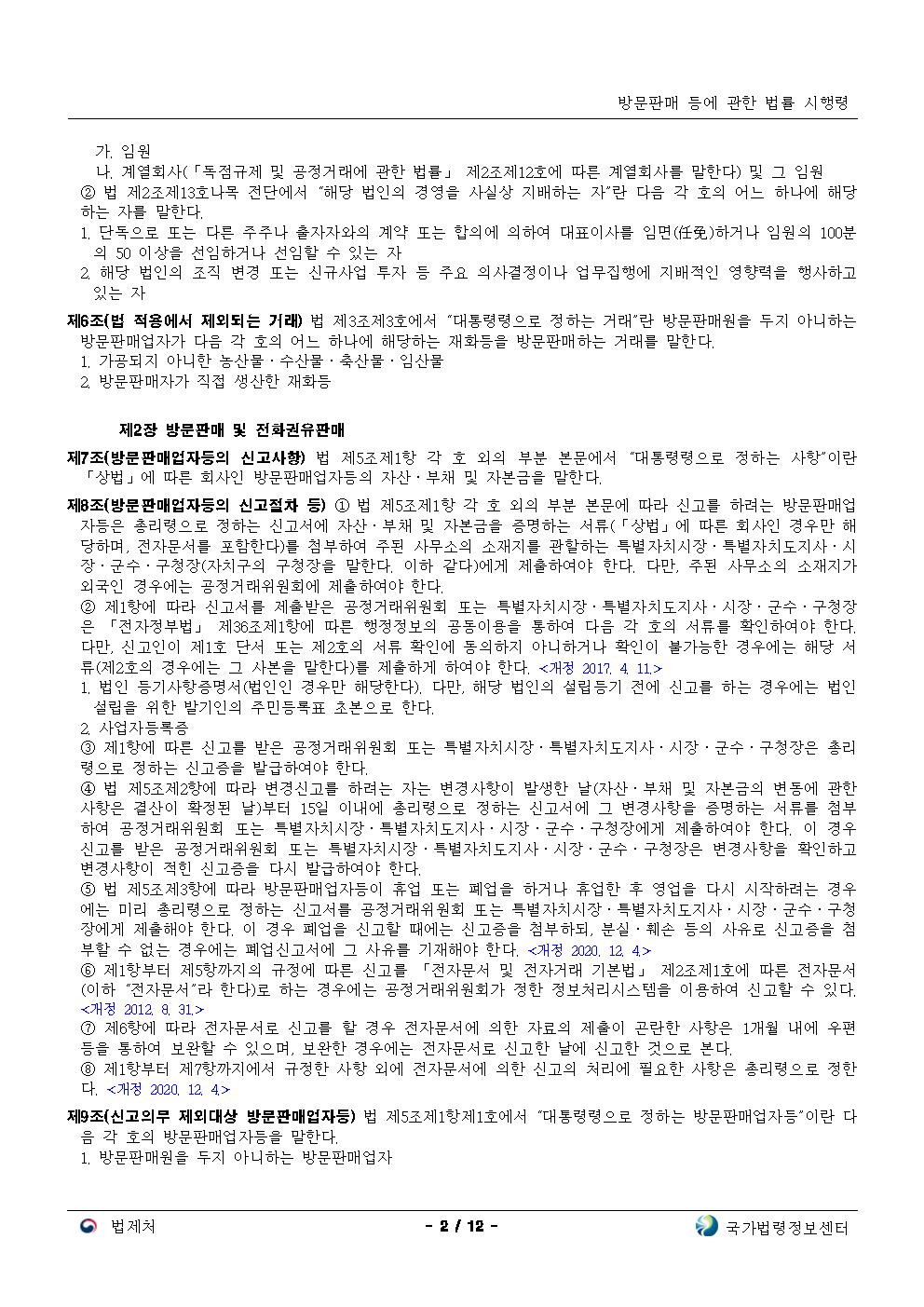 방문판매 등에 관한 법률 시행령

가. 임원
나. 계열회사(「독점규제 및 공정거래에 관한 법률」 제2조제12호에 따른 계열회사를 말한다) 및 그 임원
② 법 제2조제13호나목 전단에서 "해당 법인의 경영을 사실상 지배하는 자"란 다음 각 호의 어느 하나에 해당하는 자를 말한다.
1. 단독으로 또는 다른 주주나 출자자와의 계약 또는 합의에 의하여 대표이사를 임면(任免)하거나 임원의 100분의 50 이상을 선임하거나 선임할 수 있는 자
2. 해당 법인의 조직 변경 또는 신규사업 투자 등 주요 의사결정이나 업무집행에 지배적인 영향력을 행사하고 있는 자

제6조(법 적용에서 제외되는 거래) 법 제3조제3호에서 "대통령령으로 정하는 거래"란 방문판매원을 두지 아니하는 방문판매업자가 다음 각 호의 어느 하나에 해당하는 재화등을 방문판매하는 거래를 말한다.
1. 가공되지 아니한 농산물ㆍ수산물ㆍ축산물ㆍ임산물
2. 방문판매자가 직접 생산한 재화등

제2장 방문판매 및 전화권유판매

제7조(방문판매업자등의 신고사항) 법 제5조제1항 각 호 외의 부분 본문에서 "대통령령으로 정하는 사항"이란 「상법」에 따른 회사인 방문판매업자등의 자산ㆍ부채 및 자본금을 말한다.

제8조(방문판매업자등의 신고절차 등) ① 법 제5조제1항 각 호 외의 부분 본문에 따라 신고를 하려는 방문판매업자등은 총리령으로 정하는 신고서에 자산ㆍ부채 및 자본금을 증명하는 서류(「상법」에 따른 회사인 경우만 해당하며, 전자문서를 포함한다)를 첨부하여 주된 사무소의 소재지를 관할하는 특별자치시장ㆍ특별자치도지사ㆍ시장ㆍ군수ㆍ구청장(자치구의 구청장을 말한다. 이하 같다)에게 제출하여야 한다. 다만, 주된 사무소의 소재지가 외국인 경우에는 공정거래위원회에 제출하여야 한다.
② 제1항에 따라 신고서를 제출받은 공정거래위원회 또는 특별자치시장ㆍ특별자치도지사ㆍ시장ㆍ군수ㆍ구청장은 「전자정부법」 제36조제1항에 따른 행정정보의 공동이용을 통하여 다음 각 호의 서류를 확인하여야 한다. 다만, 신고인이 제1호 단서 또는 제2호의 서류 확인에 동의하지 아니하거나 확인이 불가능한 경우에는 해당 서류(제2호의 경우에는 그 사본을 말한다)를 제출하게 하여야 한다. <개정 2017. 4. 11.>
1. 법인 등기사항증명서(법인인 경우만 해당한다). 다만, 해당 법인의 설립등기 전에 신고를 하는 경우에는 법인 설립을 위한 발기인의 주민등록표 초본으로 한다.
2. 사업자등록증
③ 제1항에 따른 신고를 받은 공정거래위원회 또는 특별자치시장ㆍ특별자치도지사ㆍ시장ㆍ군수ㆍ구청장은 총리령으로 정하는 신고증을 발급하여야 한다.
④ 법 제5조제2항에 따라 변경신고를 하려는 자는 변경사항이 발생한 날(자산ㆍ부채 및 자본금의 변동에 관한 사항은 결산이 확정된 날)부터 15일 이내에 총리령으로 정하는 신고서에 그 변경사항을 증명하는 서류를 첨부하여 공정거래위원회 또는 특별자치시장ㆍ특별자치도지사ㆍ시장ㆍ군수ㆍ구청장에게 제출하여야 한다. 이 경우 신고를 받은 공정거래위원회 또는 특별자치시장ㆍ특별자치도지사ㆍ시장ㆍ군수ㆍ구청장은 변경사항을 확인하고 변경사항이 적힌 신고증을 다시 발급하여야 한다.
⑤ 법 제5조제3항에 따라 방문판매업자등이 휴업 또는 폐업을 하거나 휴업한 후 영업을 다시 시작하려는 경우에는 미리 총리령으로 정하는 신고서를 공정거래위원회 또는 특별자치시장ㆍ특별자치도지사ㆍ시장ㆍ군수ㆍ구청장에게 제출해야 한다. 이 경우 폐업을 신고할 때에는 신고증을 첨부하되, 분실ㆍ훼손 등의 사유로 신고증을 첨부할 수 없는 경우에는 폐업신고서에 그 사유를 기재해야 한다. <개정 2020. 12. 4.>
⑥ 제1항부터 제5항까지의 규정에 따른 신고를 「전자문서 및 전자거래 기본법」 제2조제1호에 따른 전자문서(이하 "전자문서"라 한다)로 하는 경우에는 공정거래위원회가 정한 정보처리시스템을 이용하여 신고할 수 있다. <개정 2012. 8. 31.>
⑦ 제6항에 따라 전자문서로 신고를 할 경우 전자문서에 의한 자료의 제출이 곤란한 사항은 1개월 내에 우편 등을 통하여 보완할 수 있으며, 보완한 경우에는 전자문서로 신고한 날에 신고한 것으로 본다.
⑧ 제1항부터 제7항까지에서 규정한 사항 외에 전자문서에 의한 신고의 처리에 필요한 사항은 총리령으로 정한다. <개정 2020. 12. 4.>

제9조(신고의무 제외대상 방문판매업자등) 법 제5조제1항제1호에서 "대통령령으로 정하는 방문판매업자등"이란 다음 각 호의 방문판매업자등을 말한다.
1. 방문판매원을 두지 아니하는 방문판매업자

법제처 - 2 / 12 - 국가법령정보센터